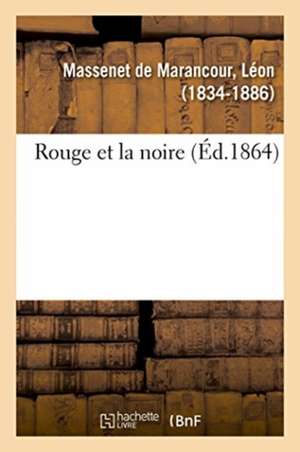 Massenet de Marancour, Léon (1834-1886)

Rouge et la noire (Éd.1864)

hachette LIVRE (BnF